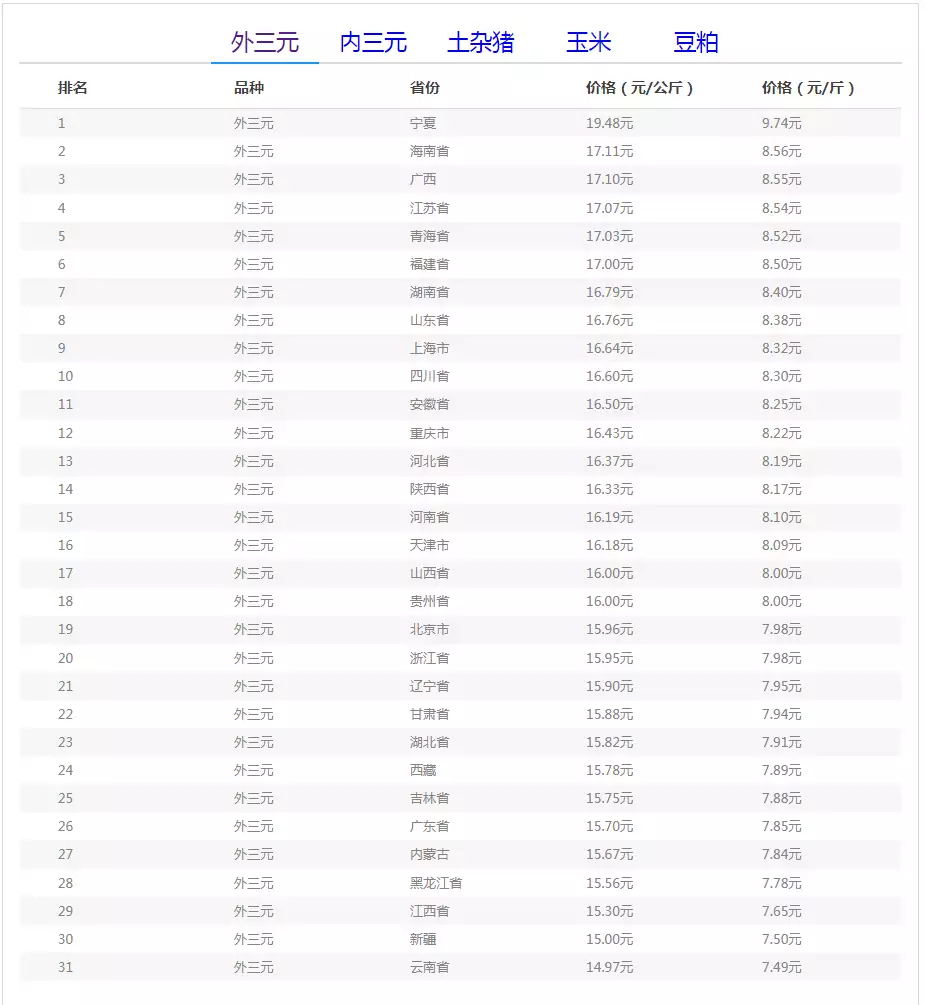 外三元　内三元　土杂猪　玉米　豆粕

| 排名 | 品种 | 省份 | 价格（元/公斤） | 价格（元/斤） |
|---|---|---|---|---|
| 1 | 外三元 | 宁夏 | 19.48元 | 9.74元 |
| 2 | 外三元 | 海南省 | 17.11元 | 8.56元 |
| 3 | 外三元 | 广西 | 17.10元 | 8.55元 |
| 4 | 外三元 | 江苏省 | 17.07元 | 8.54元 |
| 5 | 外三元 | 青海省 | 17.03元 | 8.52元 |
| 6 | 外三元 | 福建省 | 17.00元 | 8.50元 |
| 7 | 外三元 | 湖南省 | 16.79元 | 8.40元 |
| 8 | 外三元 | 山东省 | 16.76元 | 8.38元 |
| 9 | 外三元 | 上海市 | 16.64元 | 8.32元 |
| 10 | 外三元 | 四川省 | 16.60元 | 8.30元 |
| 11 | 外三元 | 安徽省 | 16.50元 | 8.25元 |
| 12 | 外三元 | 重庆市 | 16.43元 | 8.22元 |
| 13 | 外三元 | 河北省 | 16.37元 | 8.19元 |
| 14 | 外三元 | 陕西省 | 16.33元 | 8.17元 |
| 15 | 外三元 | 河南省 | 16.19元 | 8.10元 |
| 16 | 外三元 | 天津市 | 16.18元 | 8.09元 |
| 17 | 外三元 | 山西省 | 16.00元 | 8.00元 |
| 18 | 外三元 | 贵州省 | 16.00元 | 8.00元 |
| 19 | 外三元 | 北京市 | 15.96元 | 7.98元 |
| 20 | 外三元 | 浙江省 | 15.95元 | 7.98元 |
| 21 | 外三元 | 辽宁省 | 15.90元 | 7.95元 |
| 22 | 外三元 | 甘肃省 | 15.88元 | 7.94元 |
| 23 | 外三元 | 湖北省 | 15.82元 | 7.91元 |
| 24 | 外三元 | 西藏 | 15.78元 | 7.89元 |
| 25 | 外三元 | 吉林省 | 15.75元 | 7.88元 |
| 26 | 外三元 | 广东省 | 15.70元 | 7.85元 |
| 27 | 外三元 | 内蒙古 | 15.67元 | 7.84元 |
| 28 | 外三元 | 黑龙江省 | 15.56元 | 7.78元 |
| 29 | 外三元 | 江西省 | 15.30元 | 7.65元 |
| 30 | 外三元 | 新疆 | 15.00元 | 7.50元 |
| 31 | 外三元 | 云南省 | 14.97元 | 7.49元 |